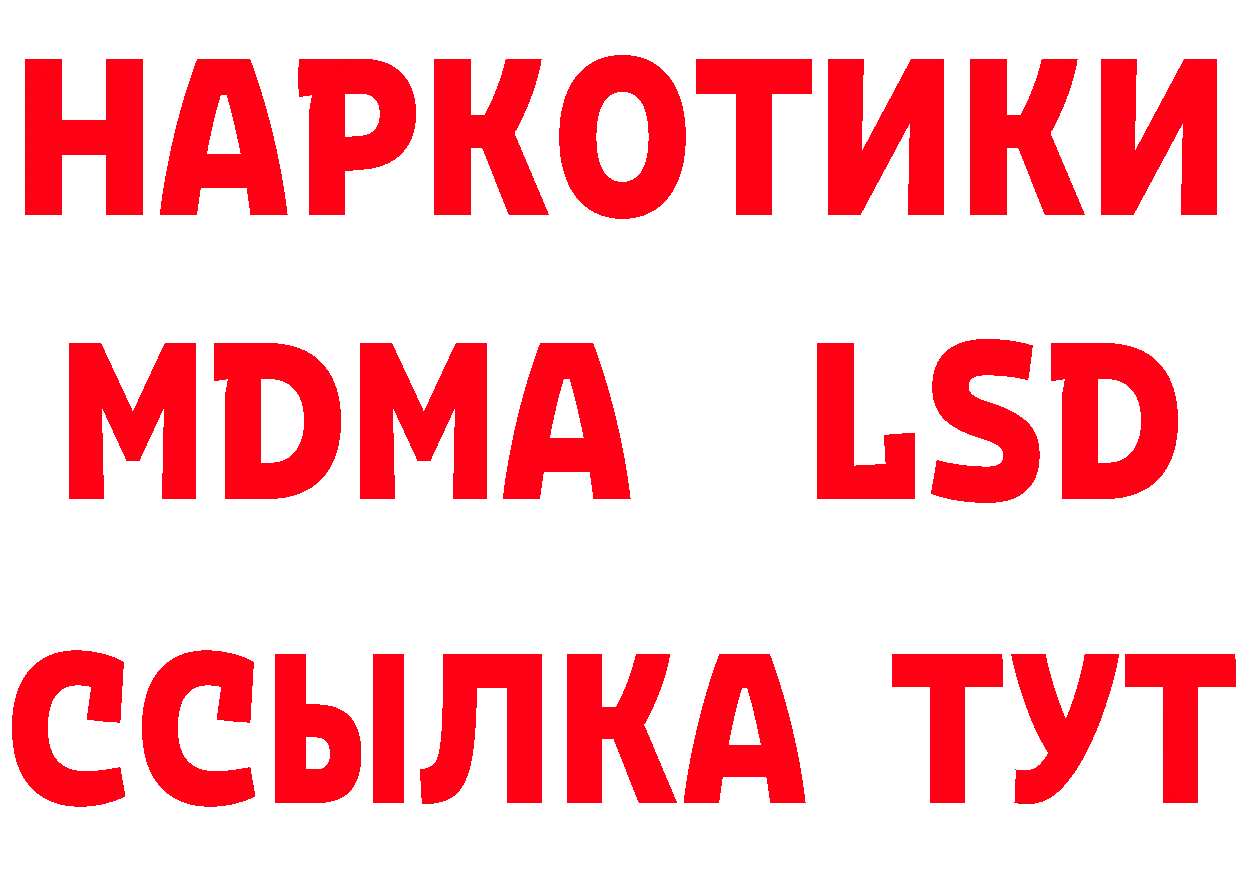 НАРКОТИКИ
MDMA LSD
ССЫЛКА ТУТ